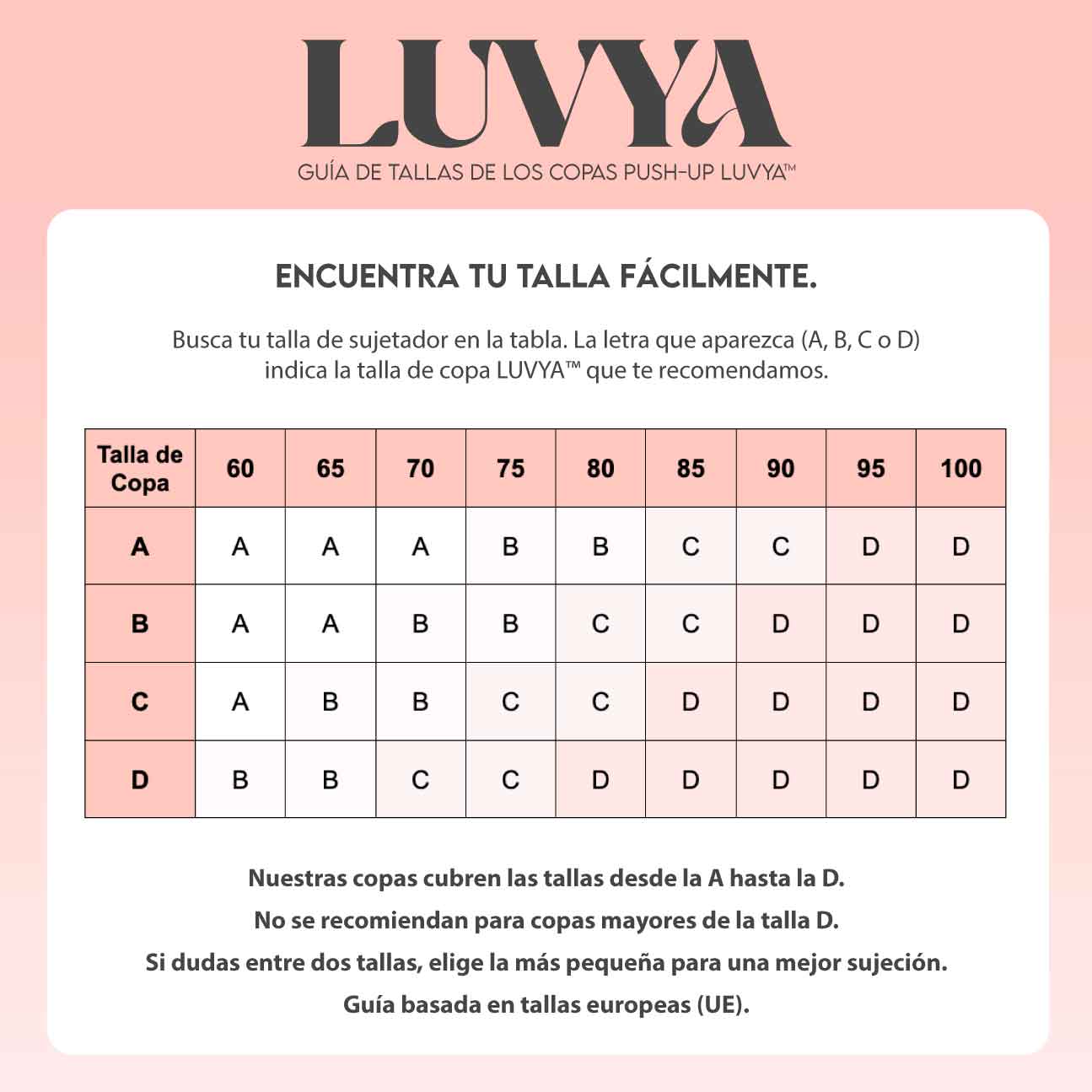 LUVYA

GUÍA DE TALLAS DE LOS COPAS PUSH-UP LUVYA™

ENCUENTRA TU TALLA FÁCILMENTE.

Busca tu talla de sujetador en la tabla. La letra que aparezca (A, B, C o D) indica la talla de copa LUVYA™ que te recomendamos.

| Talla de Copa | 60 | 65 | 70 | 75 | 80 | 85 | 90 | 95 | 100 |
|---|---|---|---|---|---|---|---|---|---|
| A | A | A | A | B | B | C | C | D | D |
| B | A | A | B | B | C | C | D | D | D |
| C | A | B | B | C | C | D | D | D | D |
| D | B | B | C | C | D | D | D | D | D |

Nuestras copas cubren las tallas desde la A hasta la D.
No se recomiendan para copas mayores de la talla D.
Si dudas entre dos tallas, elige la más pequeña para una mejor sujeción.
Guía basada en tallas europeas (UE).